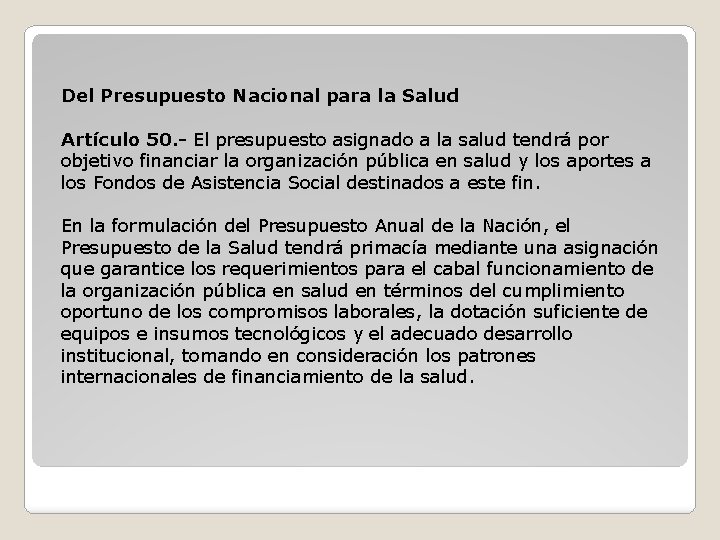 Del Presupuesto Nacional para la Salud

Artículo 50.- El presupuesto asignado a la salud tendrá por objetivo financiar la organización pública en salud y los aportes a los Fondos de Asistencia Social destinados a este fin.

En la formulación del Presupuesto Anual de la Nación, el Presupuesto de la Salud tendrá primacía mediante una asignación que garantice los requerimientos para el cabal funcionamiento de la organización pública en salud en términos del cumplimiento oportuno de los compromisos laborales, la dotación suficiente de equipos e insumos tecnológicos y el adecuado desarrollo institucional, tomando en consideración los patrones internacionales de financiamiento de la salud.